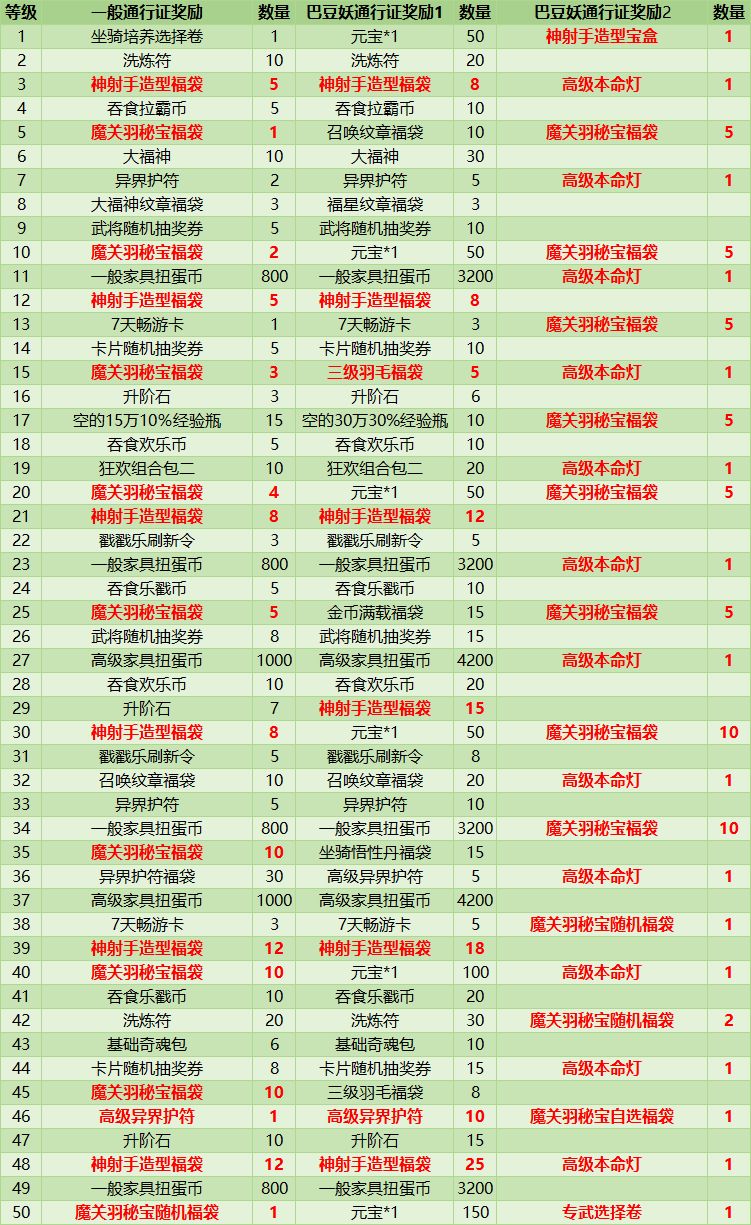 | 等级 | 一般通行证奖励 | 数量 | 巴豆妖通行证奖励1 | 数量 | 巴豆妖通行证奖励2 | 数量 |
|---|---|---|---|---|---|---|
| 1 | 坐骑培养选择卷 | 1 | 元宝*1 | 50 | 神射手造型宝盒 | 1 |
| 2 | 洗炼符 | 10 | 洗炼符 | 20 | | |
| 3 | 神射手造型福袋 | 5 | 神射手造型福袋 | 8 | 高级本命灯 | 1 |
| 4 | 吞食拉霸币 | 5 | 吞食拉霸币 | 10 | | |
| 5 | 魔关羽秘宝福袋 | 1 | 召唤纹章福袋 | 10 | 魔关羽秘宝福袋 | 5 |
| 6 | 大福神 | 10 | 大福神 | 30 | | |
| 7 | 异界护符 | 2 | 异界护符 | 5 | 高级本命灯 | 1 |
| 8 | 大福神纹章福袋 | 3 | 福星纹章福袋 | 3 | | |
| 9 | 武将随机抽奖券 | 5 | 武将随机抽奖券 | 10 | | |
| 10 | 魔关羽秘宝福袋 | 2 | 元宝*1 | 50 | 魔关羽秘宝福袋 | 5 |
| 11 | 一般家具扭蛋币 | 800 | 一般家具扭蛋币 | 3200 | 高级本命灯 | 1 |
| 12 | 神射手造型福袋 | 5 | 神射手造型福袋 | 8 | | |
| 13 | 7天畅游卡 | 1 | 7天畅游卡 | 3 | 魔关羽秘宝福袋 | 5 |
| 14 | 卡片随机抽奖券 | 5 | 卡片随机抽奖券 | 10 | | |
| 15 | 魔关羽秘宝福袋 | 3 | 三级羽毛福袋 | 5 | 高级本命灯 | 1 |
| 16 | 升阶石 | 3 | 升阶石 | 6 | | |
| 17 | 空的15万10%经验瓶 | 15 | 空的30万30%经验瓶 | 10 | 魔关羽秘宝福袋 | 5 |
| 18 | 吞食欢乐币 | 5 | 吞食欢乐币 | 10 | | |
| 19 | 狂欢组合包二 | 10 | 狂欢组合包二 | 20 | 高级本命灯 | 1 |
| 20 | 魔关羽秘宝福袋 | 4 | 元宝*1 | 50 | 魔关羽秘宝福袋 | 5 |
| 21 | 神射手造型福袋 | 8 | 神射手造型福袋 | 12 | | |
| 22 | 戳戳乐刷新令 | 3 | 戳戳乐刷新令 | 5 | | |
| 23 | 一般家具扭蛋币 | 800 | 一般家具扭蛋币 | 3200 | 高级本命灯 | 1 |
| 24 | 吞食乐戳币 | 5 | 吞食乐戳币 | 10 | | |
| 25 | 魔关羽秘宝福袋 | 5 | 金币满载福袋 | 15 | 魔关羽秘宝福袋 | 5 |
| 26 | 武将随机抽奖券 | 8 | 武将随机抽奖券 | 15 | | |
| 27 | 高级家具扭蛋币 | 1000 | 高级家具扭蛋币 | 4200 | 高级本命灯 | 1 |
| 28 | 吞食欢乐币 | 10 | 吞食欢乐币 | 20 | | |
| 29 | 升阶石 | 7 | 神射手造型福袋 | 15 | | |
| 30 | 神射手造型福袋 | 8 | 元宝*1 | 50 | 魔关羽秘宝福袋 | 10 |
| 31 | 戳戳乐刷新令 | 5 | 戳戳乐刷新令 | 8 | | |
| 32 | 召唤纹章福袋 | 10 | 召唤纹章福袋 | 20 | 高级本命灯 | 1 |
| 33 | 异界护符 | 5 | 异界护符 | 10 | | |
| 34 | 一般家具扭蛋币 | 800 | 一般家具扭蛋币 | 3200 | 魔关羽秘宝福袋 | 10 |
| 35 | 魔关羽秘宝福袋 | 10 | 坐骑悟性丹福袋 | 15 | | |
| 36 | 异界护符福袋 | 30 | 高级异界护符 | 5 | 高级本命灯 | 1 |
| 37 | 高级家具扭蛋币 | 1000 | 高级家具扭蛋币 | 4200 | | |
| 38 | 7天畅游卡 | 3 | 7天畅游卡 | 5 | 魔关羽秘宝随机福袋 | 1 |
| 39 | 神射手造型福袋 | 12 | 神射手造型福袋 | 18 | | |
| 40 | 魔关羽秘宝福袋 | 10 | 元宝*1 | 100 | 高级本命灯 | 1 |
| 41 | 吞食乐戳币 | 10 | 吞食乐戳币 | 20 | | |
| 42 | 洗炼符 | 20 | 洗炼符 | 30 | 魔关羽秘宝随机福袋 | 2 |
| 43 | 基础奇魂包 | 6 | 基础奇魂包 | 10 | | |
| 44 | 卡片随机抽奖券 | 8 | 卡片随机抽奖券 | 15 | 高级本命灯 | 1 |
| 45 | 魔关羽秘宝福袋 | 10 | 三级羽毛福袋 | 8 | | |
| 46 | 高级异界护符 | 1 | 高级异界护符 | 10 | 魔关羽秘宝自选福袋 | 1 |
| 47 | 升阶石 | 10 | 升阶石 | 15 | | |
| 48 | 神射手造型福袋 | 12 | 神射手造型福袋 | 25 | 高级本命灯 | 1 |
| 49 | 一般家具扭蛋币 | 800 | 一般家具扭蛋币 | 3200 | | |
| 50 | 魔关羽秘宝随机福袋 | 1 | 元宝*1 | 150 | 专武选择卷 | 1 |